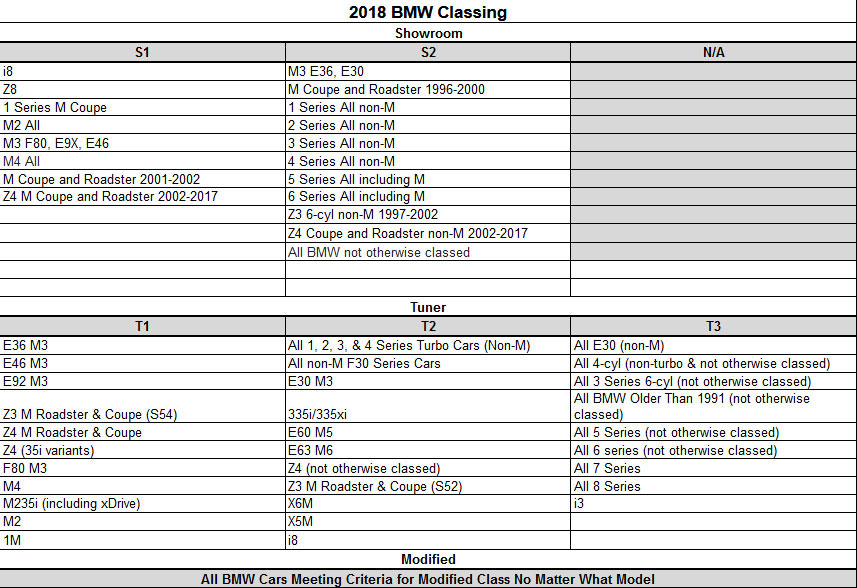 2018 BMW Classing

Showroom

| S1 | S2 | N/A |
|---|---|---|
| i8 | M3 E36, E30 | |
| Z8 | M Coupe and Roadster 1996-2000 | |
| 1 Series M Coupe | 1 Series All non-M | |
| M2 All | 2 Series All non-M | |
| M3 F80, E9X, E46 | 3 Series All non-M | |
| M4 All | 4 Series All non-M | |
| M Coupe and Roadster 2001-2002 | 5 Series All including M | |
| Z4 M Coupe and Roadster 2002-2017 | 6 Series All including M | |
| | Z3 6-cyl non-M 1997-2002 | |
| | Z4 Coupe and Roadster non-M 2002-2017 | |
| | All BMW not otherwise classed | |
| | | |
| | | |

Tuner

| T1 | T2 | T3 |
|---|---|---|
| E36 M3 | All 1, 2, 3, & 4 Series Turbo Cars (Non-M) | All E30 (non-M) |
| E46 M3 | All non-M F30 Series Cars | All 4-cyl (non-turbo & not otherwise classed) |
| E92 M3 | E30 M3 | All 3 Series 6-cyl (not otherwise classed) |
| Z3 M Roadster & Coupe (S54) | 335i/335xi | All BMW Older Than 1991 (not otherwise classed) |
| Z4 M Roadster & Coupe | E60 M5 | All 5 Series (not otherwise classed) |
| Z4 (35i variants) | E63 M6 | All 6 series (not otherwise classed) |
| F80 M3 | Z4 (not otherwise classed) | All 7 Series |
| M4 | Z3 M Roadster & Coupe (S52) | All 8 Series |
| M235i (including xDrive) | X6M | i3 |
| M2 | X5M | |
| 1M | i8 | |

Modified

All BMW Cars Meeting Criteria for Modified Class No Matter What Model